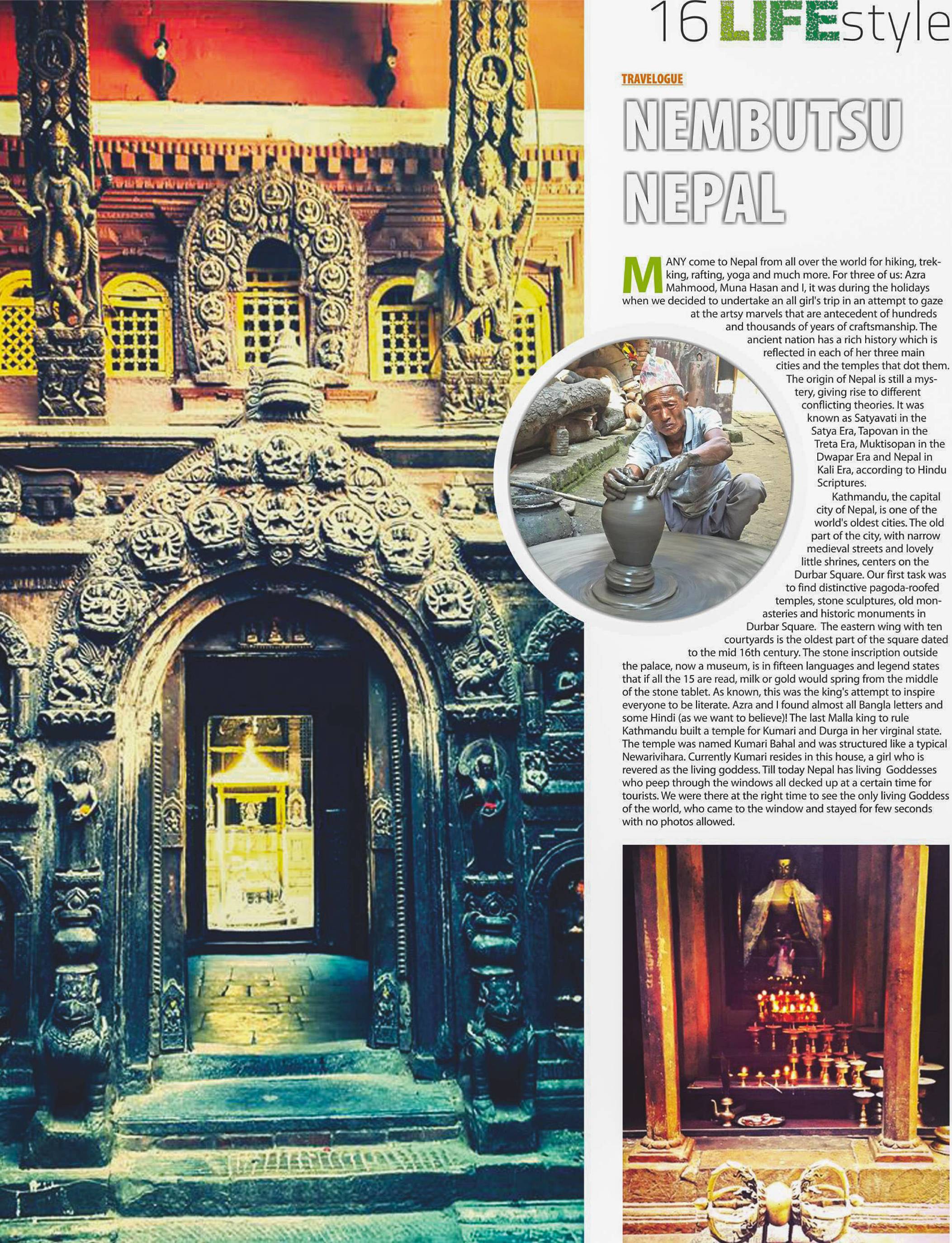 16 LIFEstyle

TRAVELOGUE

NEMBUTSU NEPAL

MANY come to Nepal from all over the world for hiking, trekking, rafting, yoga and much more. For three of us: Azra Mahmood, Muna Hasan and I, it was during the holidays when we decided to undertake an all girl's trip in an attempt to gaze at the artsy marvels that are antecedent of hundreds and thousands of years of craftsmanship. The ancient nation has a rich history which is reflected in each of her three main cities and the temples that dot them. The origin of Nepal is still a mystery, giving rise to different conflicting theories. It was known as Satyavati in the Satya Era, Tapovan in the Treta Era, Muktisopan in the Dwapar Era and Nepal in Kali Era, according to Hindu Scriptures.

Kathmandu, the capital city of Nepal, is one of the world's oldest cities. The old part of the city, with narrow medieval streets and lovely little shrines, centers on the Durbar Square. Our first task was to find distinctive pagoda-roofed temples, stone sculptures, old monasteries and historic monuments in Durbar Square. The eastern wing with ten courtyards is the oldest part of the square dated to the mid 16th century. The stone inscription outside the palace, now a museum, is in fifteen languages and legend states that if all the 15 are read, milk or gold would spring from the middle of the stone tablet. As known, this was the king's attempt to inspire everyone to be literate. Azra and I found almost all Bangla letters and some Hindi (as we want to believe)! The last Malla king to rule Kathmandu built a temple for Kumari and Durga in her virginal state. The temple was named Kumari Bahal and was structured like a typical Newarivihara. Currently Kumari resides in this house, a girl who is revered as the living goddess. Till today Nepal has living Goddesses who peep through the windows all decked up at a certain time for tourists. We were there at the right time to see the only living Goddess of the world, who came to the window and stayed for few seconds with no photos allowed.